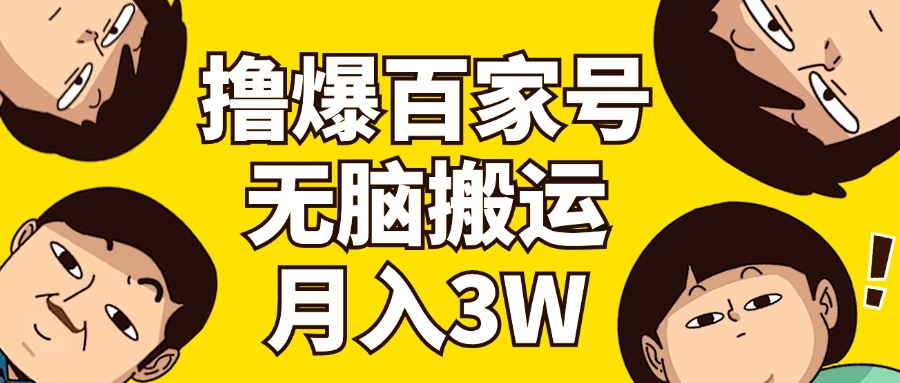 撸爆百家号
无脑搬运
月入3W

!